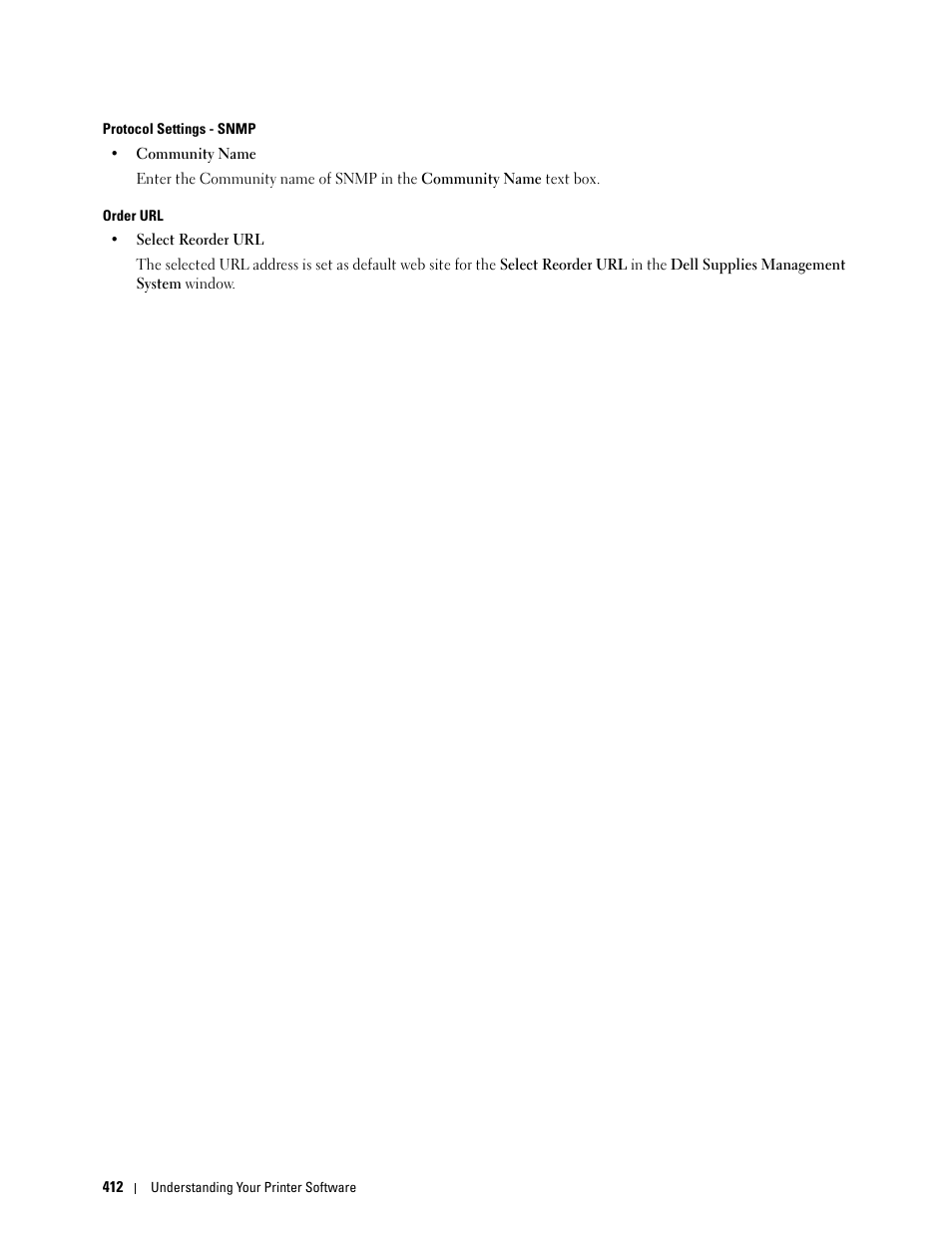 Protocol Settings - SNMP

• Community Name

Enter the Community name of SNMP in the Community Name text box.

Order URL

• Select Reorder URL

The selected URL address is set as default web site for the Select Reorder URL in the Dell Supplies Management System window.

412 | Understanding Your Printer Software